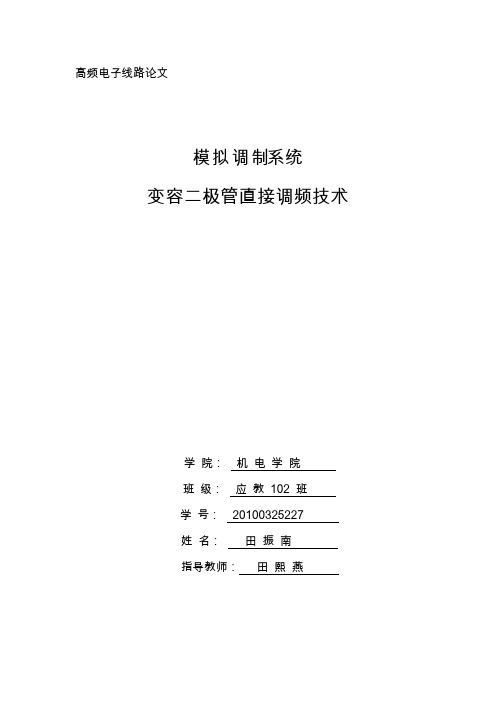 高频电子线路论文

模拟调制系统

变容二极管直接调频技术

学 院： 机 电 学 院

班 级： 应 教 102 班

学 号： 20100325227

姓 名： 田 振 南

指导教师： 田 熙 燕